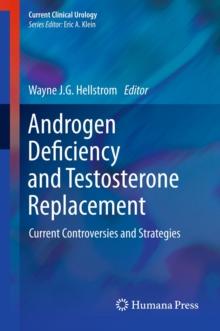 Current Clinical Urology
Series Editor: Eric A. Klein

Wayne J.G. Hellstrom Editor

Androgen Deficiency and Testosterone Replacement

Current Controversies and Strategies

Humana Press